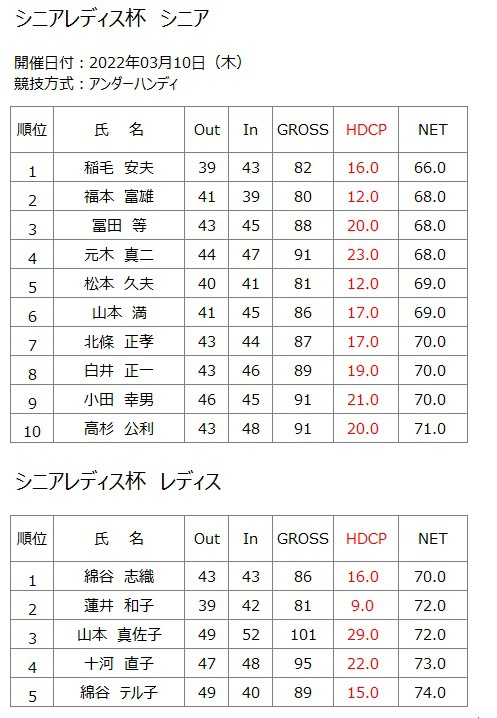 シニアレディス杯　シニア

開催日付：2022年03月10日（木）
競技方式：アンダーハンディ

| 順位 | 氏　名 | Out | In | GROSS | HDCP | NET |
|---|---|---|---|---|---|---|
| 1 | 稲毛　安夫 | 39 | 43 | 82 | 16.0 | 66.0 |
| 2 | 福本　富雄 | 41 | 39 | 80 | 12.0 | 68.0 |
| 3 | 冨田　等 | 43 | 45 | 88 | 20.0 | 68.0 |
| 4 | 元木　真二 | 44 | 47 | 91 | 23.0 | 68.0 |
| 5 | 松本　久夫 | 40 | 41 | 81 | 12.0 | 69.0 |
| 6 | 山本　満 | 41 | 45 | 86 | 17.0 | 69.0 |
| 7 | 北條　正孝 | 43 | 44 | 87 | 17.0 | 70.0 |
| 8 | 白井　正一 | 43 | 46 | 89 | 19.0 | 70.0 |
| 9 | 小田　幸男 | 46 | 45 | 91 | 21.0 | 70.0 |
| 10 | 高杉　公利 | 43 | 48 | 91 | 20.0 | 71.0 |

シニアレディス杯　レディス

| 順位 | 氏　名 | Out | In | GROSS | HDCP | NET |
|---|---|---|---|---|---|---|
| 1 | 綿谷　志織 | 43 | 43 | 86 | 16.0 | 70.0 |
| 2 | 蓮井　和子 | 39 | 42 | 81 | 9.0 | 72.0 |
| 3 | 山本　真佐子 | 49 | 52 | 101 | 29.0 | 72.0 |
| 4 | 十河　直子 | 47 | 48 | 95 | 22.0 | 73.0 |
| 5 | 綿谷　テル子 | 49 | 40 | 89 | 15.0 | 74.0 |